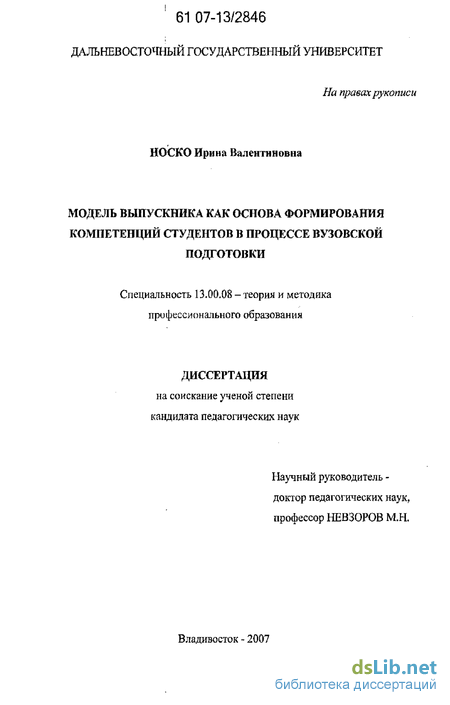 61 07-13/2846

ДАЛЬНЕВОСТОЧНЫЙ ГОСУДАРСТВЕННЫЙ УНИВЕРСИТЕТ

На правах рукописи

НОСКО Ирина Валентиновна

МОДЕЛЬ ВЫПУСКНИКА КАК ОСНОВА ФОРМИРОВАНИЯ КОМПЕТЕНЦИЙ СТУДЕНТОВ В ПРОЦЕССЕ ВУЗОВСКОЙ ПОДГОТОВКИ

Специальность 13.00.08 – теория и методика профессионального образования

ДИССЕРТАЦИЯ

на соискание ученой степени кандидата педагогических наук

Научный руководитель - доктор педагогических наук, профессор НЕВЗОРОВ М.Н.

Владивосток - 2007

dsLib.net
библиотека диссертаций